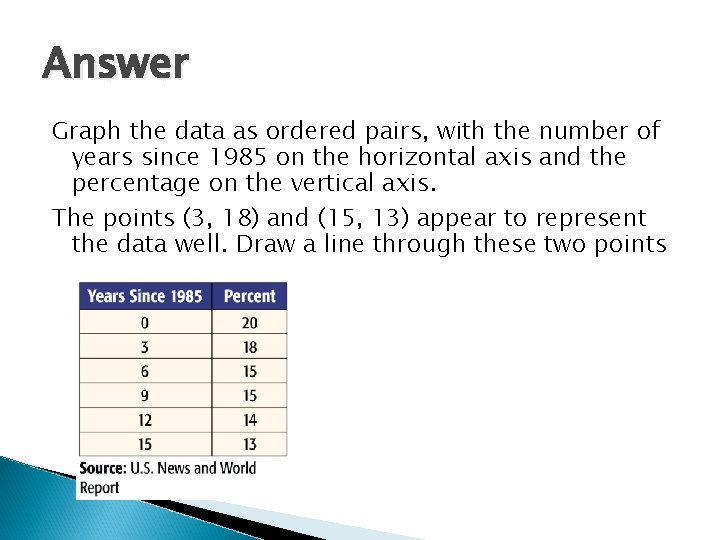 Answer

Graph the data as ordered pairs, with the number of years since 1985 on the horizontal axis and the percentage on the vertical axis.

The points (3, 18) and (15, 13) appear to represent the data well. Draw a line through these two points

| Years Since 1985 | Percent |
|---|---|
| 0 | 20 |
| 3 | 18 |
| 6 | 15 |
| 9 | 15 |
| 12 | 14 |
| 15 | 13 |

Source: U.S. News and World Report